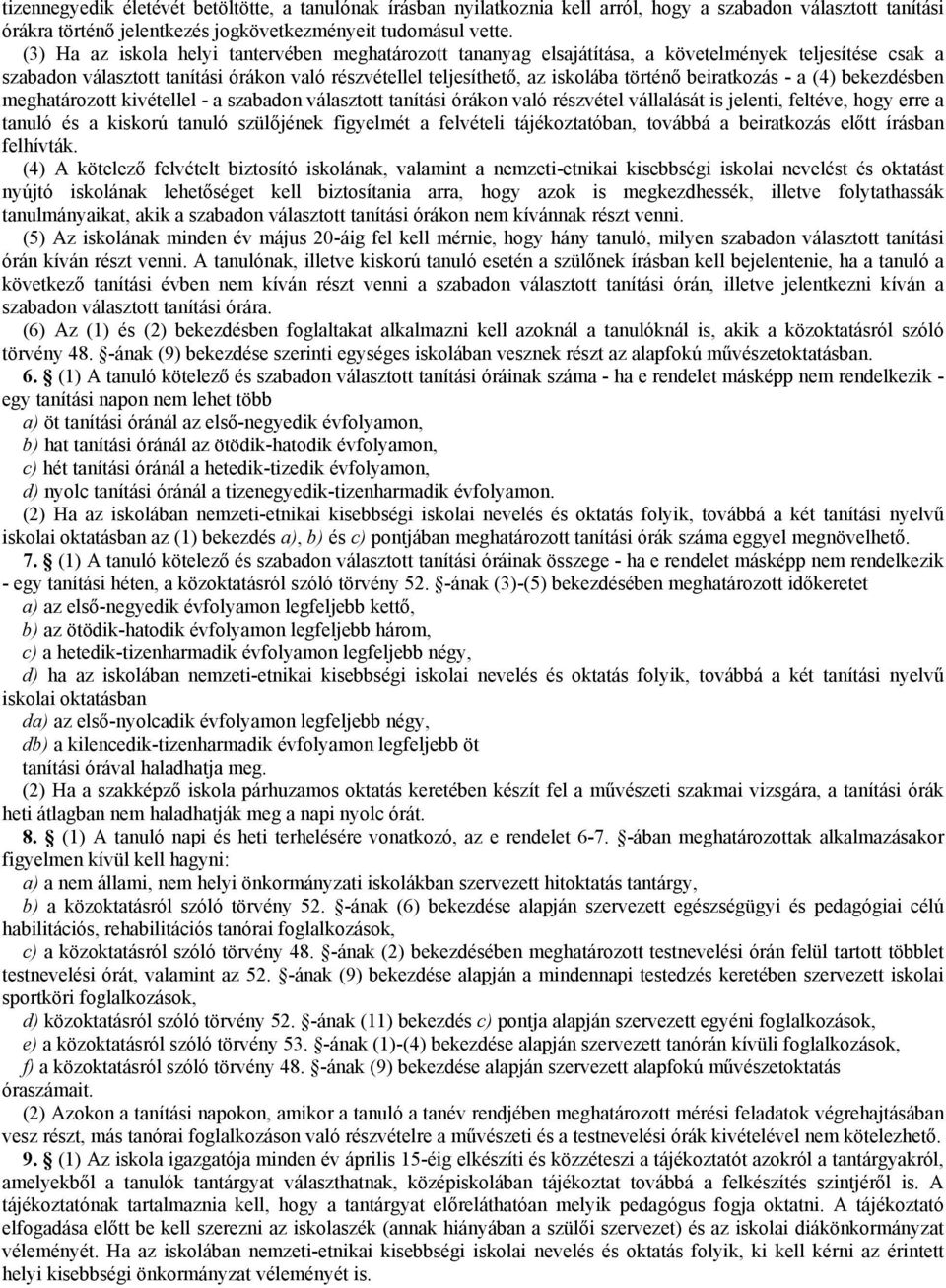 tizennegyedik életévét betöltötte, a tanulónak írásban nyilatkoznia kell arról, hogy a szabadon választott tanítási órákra történő jelentkezés jogkövetkezményeit tudomásul vette.

(3) Ha az iskola helyi tantervében meghatározott tananyag elsajátítása, a követelmények teljesítése csak a szabadon választott tanítási órákon való részvétellel teljesíthető, az iskolába történő beiratkozás - a (4) bekezdésben meghatározott kivétellel - a szabadon választott tanítási órákon való részvétel vállalását is jelenti, feltéve, hogy erre a tanuló és a kiskorú tanuló szülőjének figyelmét a felvételi tájékoztatóban, továbbá a beiratkozás előtt írásban felhívták.

(4) A kötelező felvételt biztosító iskolának, valamint a nemzeti-etnikai kisebbségi iskolai nevelést és oktatást nyújtó iskolának lehetőséget kell biztosítania arra, hogy azok is megkezdhessék, illetve folytathassák tanulmányaikat, akik a szabadon választott tanítási órákon nem kívánnak részt venni.

(5) Az iskolának minden év május 20-áig fel kell mérnie, hogy hány tanuló, milyen szabadon választott tanítási órán kíván részt venni. A tanulónak, illetve kiskorú tanuló esetén a szülőnek írásban kell bejelentenie, ha a tanuló a következő tanítási évben nem kíván részt venni a szabadon választott tanítási órán, illetve jelentkezni kíván a szabadon választott tanítási órára.

(6) Az (1) és (2) bekezdésben foglaltakat alkalmazni kell azoknál a tanulóknál is, akik a közoktatásról szóló törvény 48. §-ának (9) bekezdése szerinti egységes iskolában vesznek részt az alapfokú művészetoktatásban.

6. § (1) A tanuló kötelező és szabadon választott tanítási óráinak száma - ha e rendelet másképp nem rendelkezik - egy tanítási napon nem lehet több

a) öt tanítási óránál az első-negyedik évfolyamon,

b) hat tanítási óránál az ötödik-hatodik évfolyamon,

c) hét tanítási óránál a hetedik-tizedik évfolyamon,

d) nyolc tanítási óránál a tizenegyedik-tizenharmadik évfolyamon.

(2) Ha az iskolában nemzeti-etnikai kisebbségi iskolai nevelés és oktatás folyik, továbbá a két tanítási nyelvű iskolai oktatásban az (1) bekezdés a), b) és c) pontjában meghatározott tanítási órák száma eggyel megnövelhető.

7. § (1) A tanuló kötelező és szabadon választott tanítási óráinak összege - ha e rendelet másképp nem rendelkezik - egy tanítási héten, a közoktatásról szóló törvény 52. §-ának (3)-(5) bekezdésében meghatározott időkeretet

a) az első-negyedik évfolyamon legfeljebb kettő,

b) az ötödik-hatodik évfolyamon legfeljebb három,

c) a hetedik-tizenharmadik évfolyamon legfeljebb négy,

d) ha az iskolában nemzeti-etnikai kisebbségi iskolai nevelés és oktatás folyik, továbbá a két tanítási nyelvű iskolai oktatásban

da) az első-nyolcadik évfolyamon legfeljebb négy,

db) a kilencedik-tizenharmadik évfolyamon legfeljebb öt

tanítási órával haladhatja meg.

(2) Ha a szakképző iskola párhuzamos oktatás keretében készít fel a művészeti szakmai vizsgára, a tanítási órák heti átlagban nem haladhatják meg a napi nyolc órát.

8. § (1) A tanuló napi és heti terhelésére vonatkozó, az e rendelet 6-7. §-ában meghatározottak alkalmazásakor figyelmen kívül kell hagyni:

a) a nem állami, nem helyi önkormányzati iskolákban szervezett hitoktatás tantárgy,

b) a közoktatásról szóló törvény 52. §-ának (6) bekezdése alapján szervezett egészségügyi és pedagógiai célú habilitációs, rehabilitációs tanórai foglalkozások,

c) a közoktatásról szóló törvény 48. §-ának (2) bekezdésében meghatározott testnevelési órán felül tartott többlet testnevelési órát, valamint az 52. §-ának (9) bekezdése alapján a mindennapi testedzés keretében szervezett iskolai sportköri foglalkozások,

d) közoktatásról szóló törvény 52. §-ának (11) bekezdés c) pontja alapján szervezett egyéni foglalkozások,

e) a közoktatásról szóló törvény 53. §-ának (1)-(4) bekezdése alapján szervezett tanórán kívüli foglalkozások,

f) a közoktatásról szóló törvény 48. §-ának (9) bekezdése alapján szervezett alapfokú művészetoktatás óraszámait.

(2) Azokon a tanítási napokon, amikor a tanuló a tanév rendjében meghatározott mérési feladatok végrehajtásában vesz részt, más tanórai foglalkozáson való részvételre a művészeti és a testnevelési órák kivételével nem kötelezhető.

9. § (1) Az iskola igazgatója minden év április 15-éig elkészíti és közzéteszi a tájékoztatót azokról a tantárgyakról, amelyekből a tanulók tantárgyat választhatnak, középiskolában tájékoztat továbbá a felkészítés szintjéről is. A tájékoztatónak tartalmaznia kell, hogy a tantárgyat előreláthatóan melyik pedagógus fogja oktatni. A tájékoztató elfogadása előtt be kell szerezni az iskolaszék (annak hiányában a szülői szervezet) és az iskolai diákönkormányzat véleményét. Ha az iskolában nemzeti-etnikai kisebbségi iskolai nevelés és oktatás folyik, ki kell kérni az érintett helyi kisebbségi önkormányzat véleményét is.